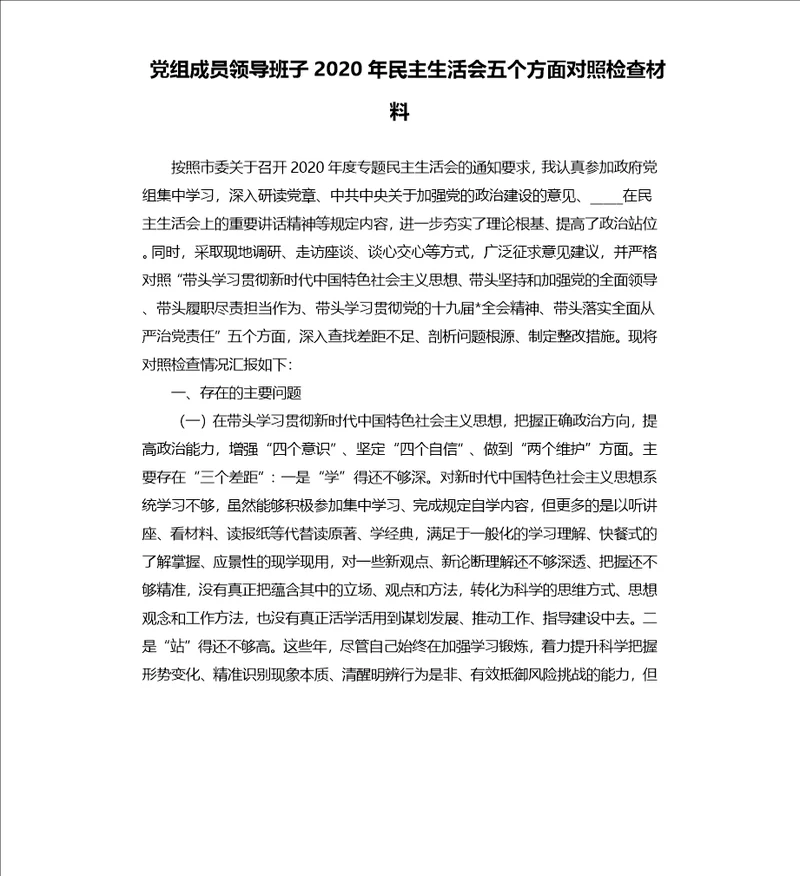 党组成员领导班子 2020 年民主生活会五个方面对照检查材料

按照市委关于召开 2020 年度专题民主生活会的通知要求，我认真参加政府党组集中学习，深入研读党章、中共中央关于加强党的政治建设的意见、____在民主生活会上的重要讲话精神等规定内容，进一步夯实了理论根基、提高了政治站位。同时，采取现地调研、走访座谈、谈心交心等方式，广泛征求意见建议，并严格对照“带头学习贯彻新时代中国特色社会主义思想、带头坚持和加强党的全面领导、带头履职尽责担当作为、带头学习贯彻党的十九届*全会精神、带头落实全面从严治党责任”五个方面，深入查找差距不足、剖析问题根源、制定整改措施。现将对照检查情况汇报如下:

一、存在的主要问题

（一）在带头学习贯彻新时代中国特色社会主义思想，把握正确政治方向，提高政治能力，增强“四个意识”、坚定“四个自信”、做到“两个维护”方面。主要存在“三个差距”：一是“学”得还不够深。对新时代中国特色社会主义思想系统学习不够，虽然能够积极参加集中学习、完成规定自学内容，但更多的是以听讲座、看材料、读报纸等代替读原著、学经典，满足于一般化的学习理解、快餐式的了解掌握、应景性的现学现用，对一些新观点、新论断理解还不够深透、把握还不够精准，没有真正把蕴含其中的立场、观点和方法，转化为科学的思维方式、思想观念和工作方法，也没有真正活学活用到谋划发展、推动工作、指导建设中去。二是“站”得还不够高。这些年，尽管自己始终在加强学习锻炼，着力提升科学把握形势变化、精准识别现象本质、清醒明辨行为是非、有效抵御风险挑战的能力，但